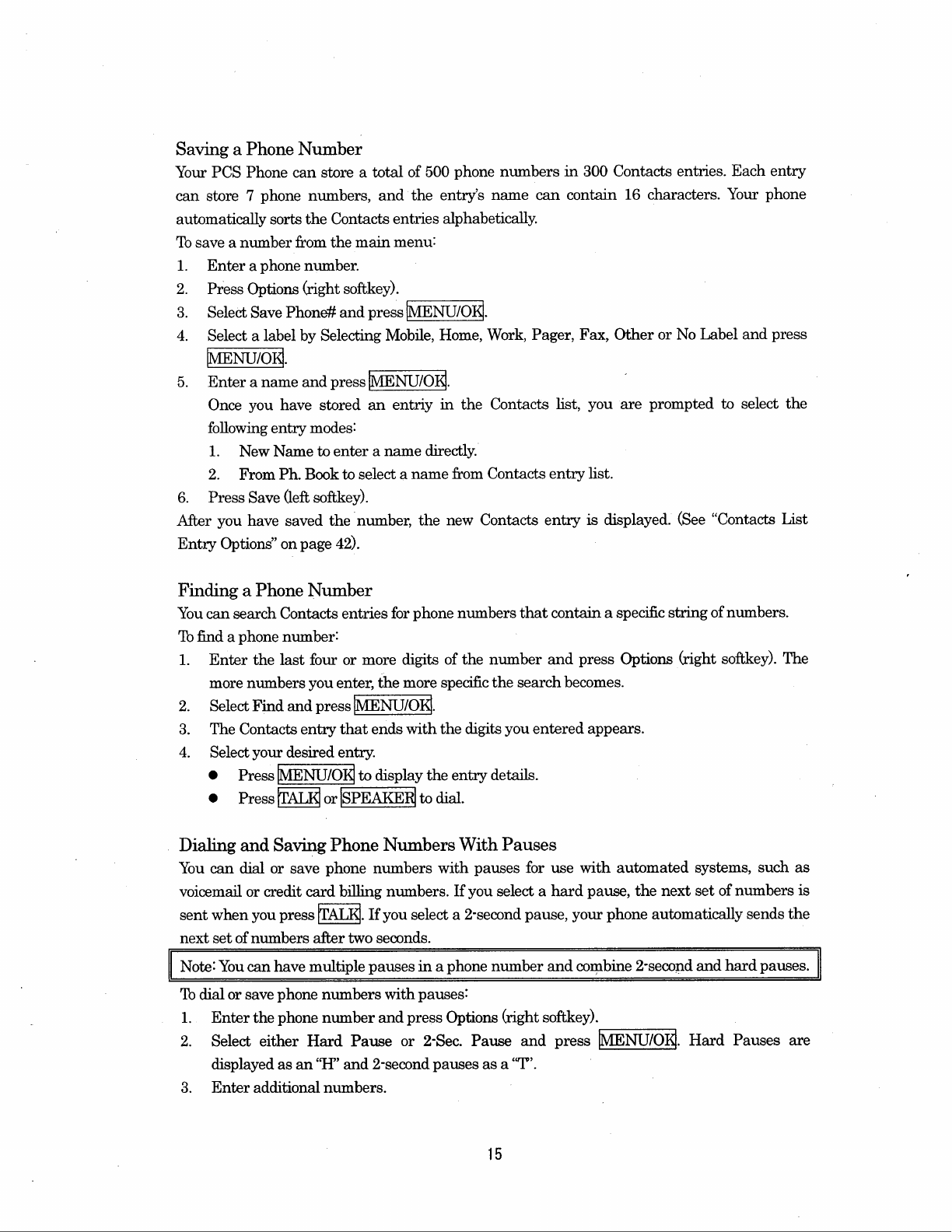 Saving a Phone Number

Your PCS Phone can store a total of 500 phone numbers in 300 Contacts entries. Each entry can store 7 phone numbers, and the entry's name can contain 16 characters. Your phone automatically sorts the Contacts entries alphabetically.

To save a number from the main menu:

1. Enter a phone number.
2. Press Options (right softkey).
3. Select Save Phone# and press MENU/OK.
4. Select a label by Selecting Mobile, Home, Work, Pager, Fax, Other or No Label and press MENU/OK.
5. Enter a name and press MENU/OK.
Once you have stored an entriy in the Contacts list, you are prompted to select the following entry modes:
 1. New Name to enter a name directly.
 2. From Ph. Book to select a name from Contacts entry list.
6. Press Save (left softkey).

After you have saved the number, the new Contacts entry is displayed. (See "Contacts List Entry Options" on page 42).

Finding a Phone Number

You can search Contacts entries for phone numbers that contain a specific string of numbers.

To find a phone number:

1. Enter the last four or more digits of the number and press Options (right softkey). The more numbers you enter, the more specific the search becomes.
2. Select Find and press MENU/OK.
3. The Contacts entry that ends with the digits you entered appears.
4. Select your desired entry.
 ● Press MENU/OK to display the entry details.
 ● Press TALK or SPEAKER to dial.

Dialing and Saving Phone Numbers With Pauses

You can dial or save phone numbers with pauses for use with automated systems, such as voicemail or credit card billing numbers. If you select a hard pause, the next set of numbers is sent when you press TALK. If you select a 2-second pause, your phone automatically sends the next set of numbers after two seconds.

Note: You can have multiple pauses in a phone number and combine 2-second and hard pauses.

To dial or save phone numbers with pauses:

1. Enter the phone number and press Options (right softkey).
2. Select either Hard Pause or 2-Sec. Pause and press MENU/OK. Hard Pauses are displayed as an "H" and 2-second pauses as a "T".
3. Enter additional numbers.

15